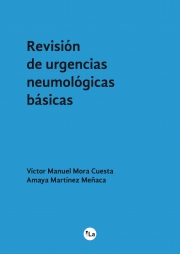 Revisión de urgencias neumológicas básicas

Víctor Manuel Mora Cuesta
Amaya Martínez Meñaca

La